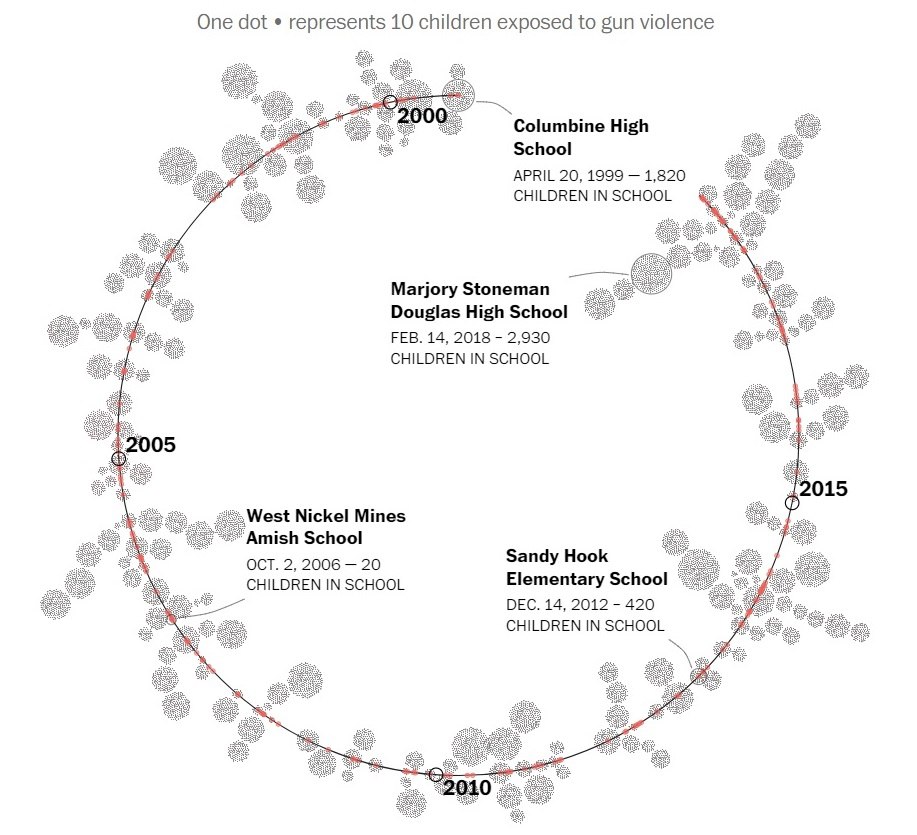 One dot • represents 10 children exposed to gun violence

2000

Columbine High School
APRIL 20, 1999 — 1,820 CHILDREN IN SCHOOL

Marjory Stoneman Douglas High School
FEB. 14, 2018 – 2,930 CHILDREN IN SCHOOL

2005

2015

West Nickel Mines Amish School
OCT. 2, 2006 — 20 CHILDREN IN SCHOOL

Sandy Hook Elementary School
DEC. 14, 2012 – 420 CHILDREN IN SCHOOL

2010